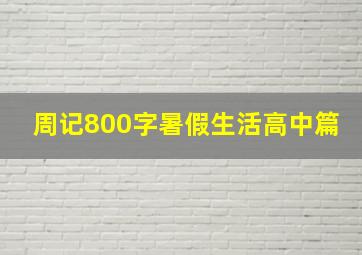 周记800字暑假生活高中篇